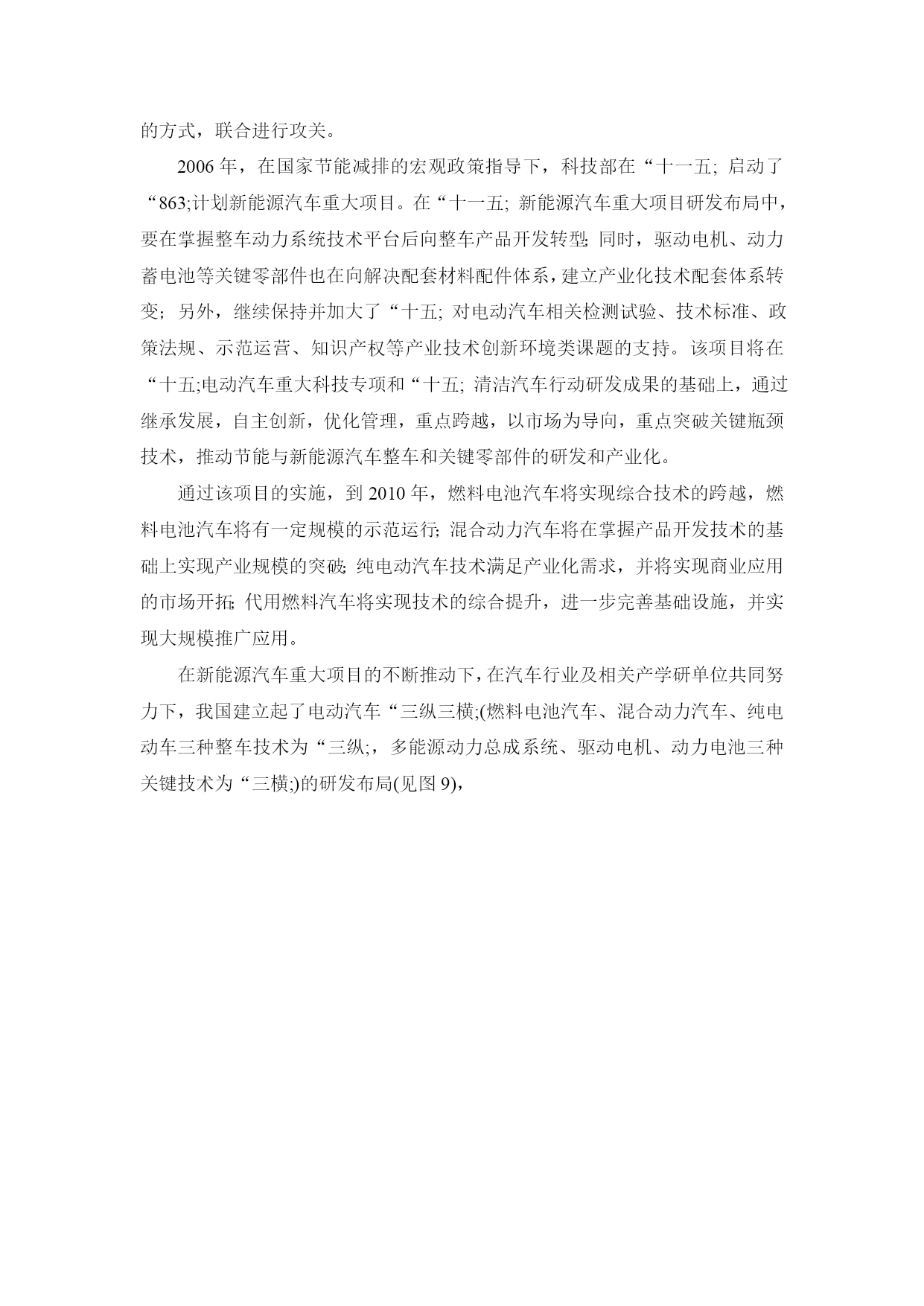 的方式，联合进行攻关。

2006 年，在国家节能减排的宏观政策指导下，科技部在“十一五; 启动了“863;计划新能源汽车重大项目。在“十一五; 新能源汽车重大项目研发布局中，要在掌握整车动力系统技术平台后向整车产品开发转型; 同时，驱动电机、动力蓄电池等关键零部件也在向解决配套材料配件体系，建立产业化技术配套体系转变; 另外，继续保持并加大了“十五; 对电动汽车相关检测试验、技术标准、政策法规、示范运营、知识产权等产业技术创新环境类课题的支持。该项目将在“十五;电动汽车重大科技专项和“十五; 清洁汽车行动研发成果的基础上，通过继承发展，自主创新，优化管理，重点跨越，以市场为导向，重点突破关键瓶颈技术，推动节能与新能源汽车整车和关键零部件的研发和产业化。

通过该项目的实施，到 2010 年，燃料电池汽车将实现综合技术的跨越，燃料电池汽车将有一定规模的示范运行; 混合动力汽车将在掌握产品开发技术的基础上实现产业规模的突破; 纯电动汽车技术满足产业化需求，并将实现商业应用的市场开拓; 代用燃料汽车将实现技术的综合提升，进一步完善基础设施，并实现大规模推广应用。

在新能源汽车重大项目的不断推动下，在汽车行业及相关产学研单位共同努力下，我国建立起了电动汽车“三纵三横;(燃料电池汽车、混合动力汽车、纯电动车三种整车技术为“三纵;，多能源动力总成系统、驱动电机、动力电池三种关键技术为“三横;)的研发布局(见图 9)，